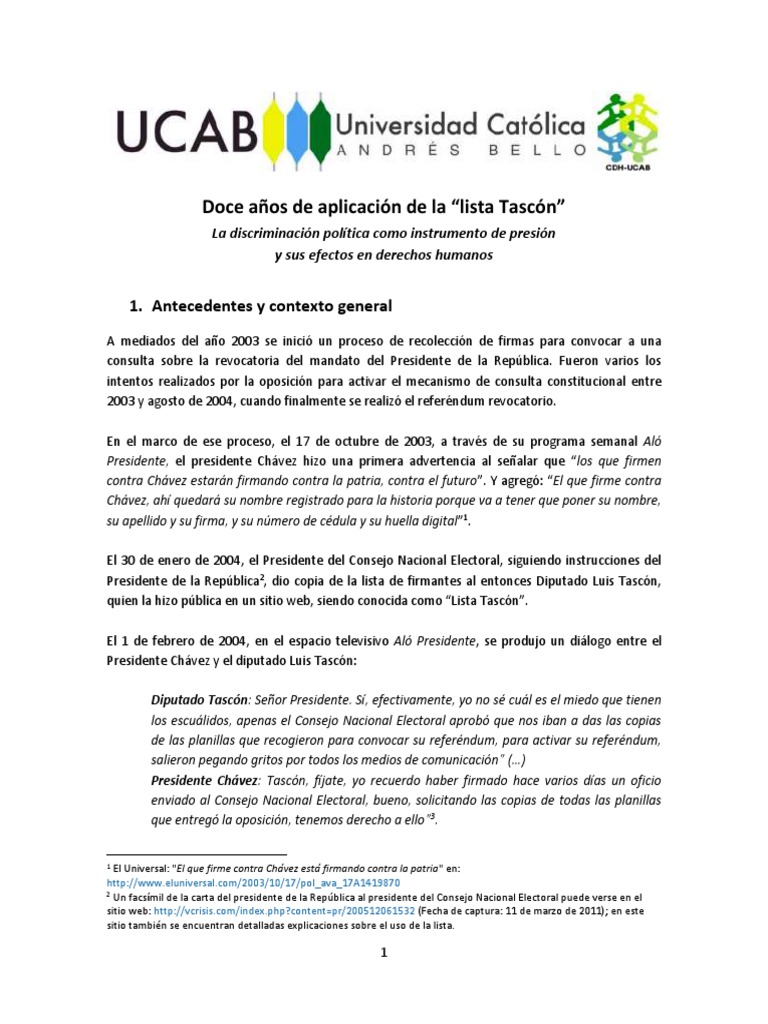 UCAB Universidad Católica ANDRÉS BELLO

CDH-UCAB

Doce años de aplicación de la "lista Tascón"

La discriminación política como instrumento de presión y sus efectos en derechos humanos

1. Antecedentes y contexto general

A mediados del año 2003 se inició un proceso de recolección de firmas para convocar a una consulta sobre la revocatoria del mandato del Presidente de la República. Fueron varios los intentos realizados por la oposición para activar el mecanismo de consulta constitucional entre 2003 y agosto de 2004, cuando finalmente se realizó el referéndum revocatorio.

En el marco de ese proceso, el 17 de octubre de 2003, a través de su programa semanal Aló Presidente, el presidente Chávez hizo una primera advertencia al señalar que "los que firmen contra Chávez estarán firmando contra la patria, contra el futuro". Y agregó: "El que firme contra Chávez, ahí quedará su nombre registrado para la historia porque va a tener que poner su nombre, su apellido y su firma, y su número de cédula y su huella digital"$^1$.

El 30 de enero de 2004, el Presidente del Consejo Nacional Electoral, siguiendo instrucciones del Presidente de la República$^2$, dio copia de la lista de firmantes al entonces Diputado Luis Tascón, quien la hizo pública en un sitio web, siendo conocida como "Lista Tascón".

El 1 de febrero de 2004, en el espacio televisivo Aló Presidente, se produjo un diálogo entre el Presidente Chávez y el diputado Luis Tascón:

Diputado Tascón: Señor Presidente. Sí, efectivamente, yo no sé cuál es el miedo que tienen los escuálidos, apenas el Consejo Nacional Electoral aprobó que nos iban a das las copias de las planillas que recogieron para convocar su referéndum, para activar su referéndum, salieron pegando gritos por todos los medios de comunicación" (...)
Presidente Chávez: Tascón, fíjate, yo recuerdo haber firmado hace varios días un oficio enviado al Consejo Nacional Electoral, bueno, solicitando las copias de todas las planillas que entregó la oposición, tenemos derecho a ello"$^3$.

$^1$ El Universal: "El que firme contra Chávez está firmando contra la patria" en: http://www.eluniversal.com/2003/10/17/pol_ava_17A1419870
$^2$ Un facsímil de la carta del presidente de la República al presidente del Consejo Nacional Electoral puede verse en el sitio web: http://vcrisis.com/index.php?content=pr/200512061532 (Fecha de captura: 11 de marzo de 2011); en este sitio también se encuentran detalladas explicaciones sobre el uso de la lista.

1